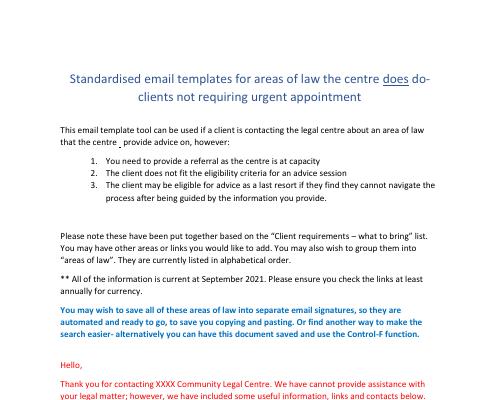 Standardised email templates for areas of law the centre does do- clients not requiring urgent appointment

This email template tool can be used if a client is contacting the legal centre about an area of law that the centre provide advice on, however:

1. You need to provide a referral as the centre is at capacity
2. The client does not fit the eligibility criteria for an advice session
3. The client may be eligible for advice as a last resort if they find they cannot navigate the process after being guided by the information you provide.

Please note these have been put together based on the "Client requirements – what to bring" list. You may have other areas or links you would like to add. You may also wish to group them into "areas of law". They are currently listed in alphabetical order.

** All of the information is current at September 2021. Please ensure you check the links at least annually for currency.

You may wish to save all of these areas of law into separate email signatures, so they are automated and ready to go, to save you copying and pasting. Or find another way to make the search easier- alternatively you can have this document saved and use the Control-F function.

Hello,

Thank you for contacting XXXX Community Legal Centre. We have cannot provide assistance with your legal matter; however, we have included some useful information, links and contacts below.